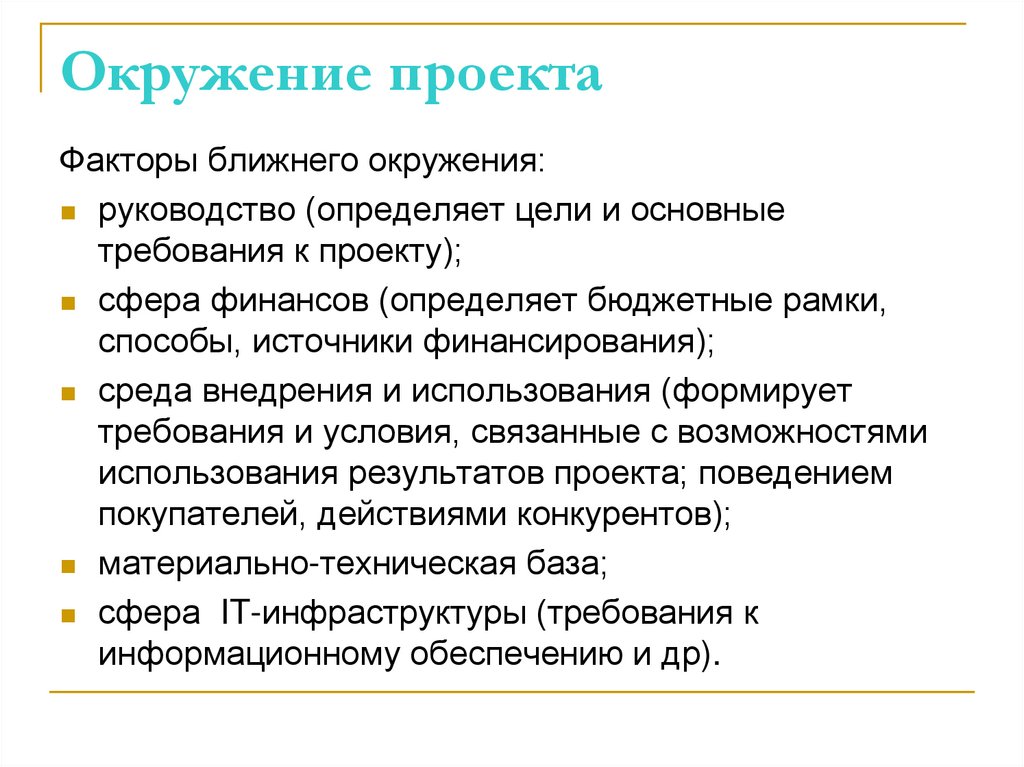 Окружение проекта

Факторы ближнего окружения:

- руководство (определяет цели и основные требования к проекту);
- сфера финансов (определяет бюджетные рамки, способы, источники финансирования);
- среда внедрения и использования (формирует требования и условия, связанные с возможностями использования результатов проекта; поведением покупателей, действиями конкурентов);
- материально-техническая база;
- сфера IT-инфраструктуры (требования к информационному обеспечению и др).